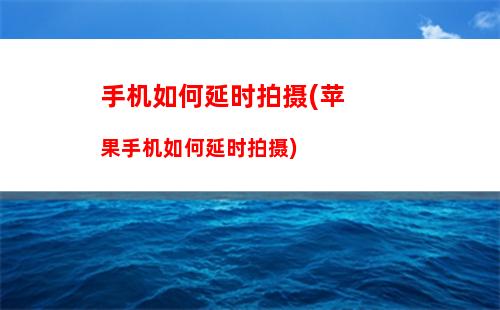 手机如何延时拍摄(苹果手机如何延时拍摄)